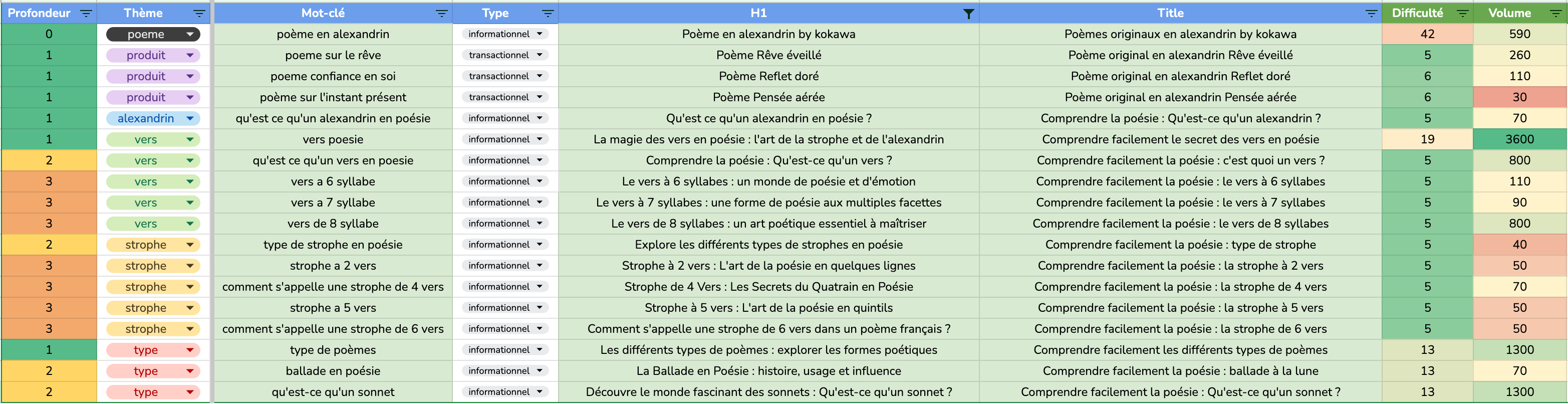 | Profondeur | Thème | Mot-clé | Type | H1 | Title | Difficulté | Volume |
|---|---|---|---|---|---|---|---|
| 0 | poeme | poème en alexandrin | informationnel | Poème en alexandrin by kokawa | Poèmes originaux en alexandrin by kokawa | 42 | 590 |
| 1 | produit | poeme sur le rêve | transactionnel | Poème Rêve éveillé | Poème original en alexandrin Rêve éveillé | 5 | 260 |
| 1 | produit | poeme confiance en soi | transactionnel | Poème Reflet doré | Poème original en alexandrin Reflet doré | 6 | 110 |
| 1 | produit | poème sur l'instant présent | transactionnel | Poème Pensée aérée | Poème original en alexandrin Pensée aérée | 6 | 30 |
| 1 | alexandrin | qu'est ce qu'un alexandrin en poésie | informationnel | Qu'est ce qu'un alexandrin en poésie ? | Comprendre la poésie : Qu'est-ce qu'un alexandrin ? | 5 | 70 |
| 1 | vers | vers poesie | informationnel | La magie des vers en poésie : l'art de la strophe et de l'alexandrin | Comprendre facilement le secret des vers en poésie | 19 | 3600 |
| 2 | vers | qu'est ce qu'un vers en poesie | informationnel | Comprendre la poésie : Qu'est-ce qu'un vers ? | Comprendre facilement la poésie : c'est quoi un vers ? | 5 | 800 |
| 3 | vers | vers a 6 syllabe | informationnel | Le vers à 6 syllabes : un monde de poésie et d'émotion | Comprendre facilement la poésie : le vers à 6 syllabes | 5 | 110 |
| 3 | vers | vers a 7 syllabe | informationnel | Le vers à 7 syllabes : une forme de poésie aux multiples facettes | Comprendre facilement la poésie : le vers à 7 syllabes | 5 | 90 |
| 3 | vers | vers de 8 syllabe | informationnel | Le vers de 8 syllabes : un art poétique essentiel à maîtriser | Comprendre facilement la poésie : le vers de 8 syllabes | 5 | 800 |
| 2 | strophe | type de strophe en poésie | informationnel | Explore les différents types de strophes en poésie | Comprendre facilement la poésie : type de strophe | 5 | 40 |
| 3 | strophe | strophe a 2 vers | informationnel | Strophe à 2 vers : L'art de la poésie en quelques lignes | Comprendre facilement la poésie : la strophe à 2 vers | 5 | 50 |
| 3 | strophe | comment s'appelle une strophe de 4 vers | informationnel | Strophe de 4 Vers : Les Secrets du Quatrain en Poésie | Comprendre facilement la poésie : la strophe de 4 vers | 5 | 70 |
| 3 | strophe | strophe a 5 vers | informationnel | Strophe à 5 vers : L'art de la poésie en quintils | Comprendre facilement la poésie : la strophe à 5 vers | 5 | 50 |
| 3 | strophe | comment s'appelle une strophe de 6 vers | informationnel | Comment s'appelle une strophe de 6 vers dans un poème français ? | Comprendre facilement la poésie : la strophe de 6 vers | 5 | 50 |
| 1 | type | type de poèmes | informationnel | Les différents types de poèmes : explorer les formes poétiques | Comprendre facilement les différents types de poèmes | 13 | 1300 |
| 2 | type | ballade en poésie | informationnel | La Ballade en Poésie : histoire, usage et influence | Comprendre facilement la poésie : ballade à la lune | 13 | 70 |
| 2 | type | qu'est-ce qu'un sonnet | informationnel | Découvre le monde fascinant des sonnets : Qu'est-ce qu'un sonnet ? | Comprendre facilement la poésie : Qu'est-ce qu'un sonnet ? | 13 | 1300 |